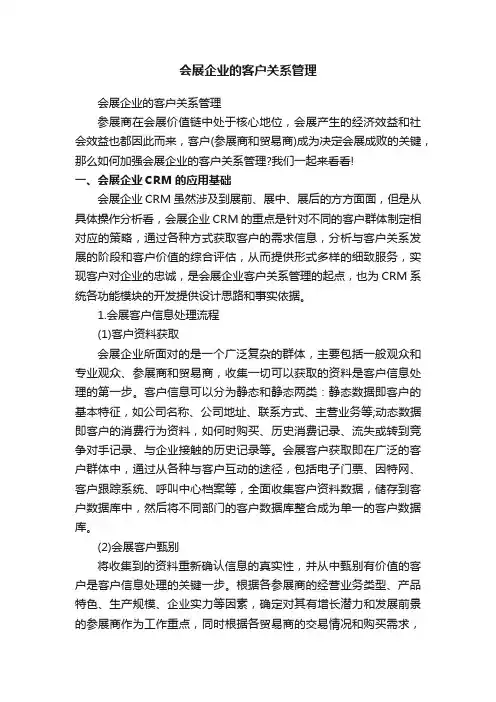 会展企业的客户关系管理

会展企业的客户关系管理

参展商在会展价值链中处于核心地位，会展产生的经济效益和社会效益也都因此而来，客户(参展商和贸易商)成为决定会展成败的关键，那么如何加强会展企业的客户关系管理?我们一起来看看!

一、会展企业 CRM 的应用基础

会展企业 CRM 虽然涉及到展前、展中、展后的方方面面，但是从具体操作分析看，会展企业 CRM 的重点是针对不同的客户群体制定相对应的策略，通过各种方式获取客户的需求信息，分析与客户关系发展的阶段和客户价值的综合评估，从而提供形式多样的细致服务，实现客户对企业的忠诚，是会展企业客户关系管理的起点，也为 CRM 系统各功能模块的开发提供设计思路和事实依据。

1.会展客户信息处理流程

(1)客户资料获取

会展企业所面对的是一个广泛复杂的群体，主要包括一般观众和专业观众、参展商和贸易商，收集一切可以获取的资料是客户信息处理的第一步。客户信息可以分为静态和静态两类：静态数据即客户的基本特征，如公司名称、公司地址、联系方式、主营业务等;动态数据即客户的消费行为资料，如何时购买、历史消费记录、流失或转到竞争对手记录、与企业接触的历史记录等。会展客户获取即在广泛的客户群体中，通过从各种与客户互动的途径，包括电子门票、因特网、客户跟踪系统、呼叫中心档案等，全面收集客户资料数据，储存到客户数据库中，然后将不同部门的客户数据库整合成为单一的客户数据库。

(2)会展客户甄别

将收集到的资料重新确认信息的真实性，并从中甄别有价值的客户是客户信息处理的关键一步。根据各参展商的经营业务类型、产品特色、生产规模、企业实力等因素，确定对其有增长潜力和发展前景的参展商作为工作重点，同时根据各贸易商的交易情况和购买需求，